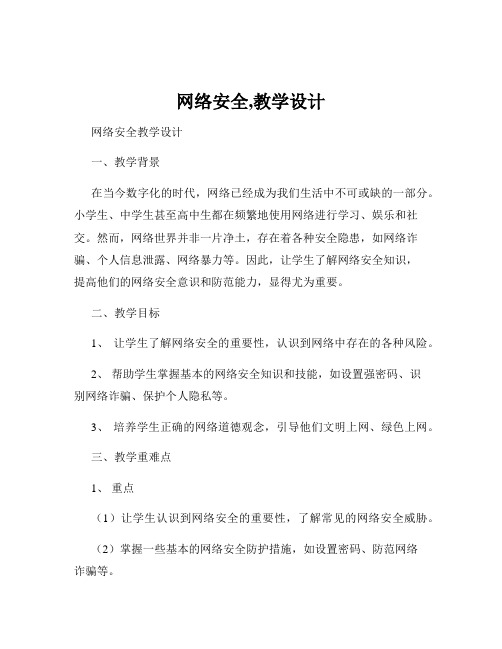 网络安全,教学设计

网络安全教学设计

一、教学背景

在当今数字化的时代，网络已经成为我们生活中不可或缺的一部分。小学生、中学生甚至高中生都在频繁地使用网络进行学习、娱乐和社交。然而，网络世界并非一片净土，存在着各种安全隐患，如网络诈骗、个人信息泄露、网络暴力等。因此，让学生了解网络安全知识，提高他们的网络安全意识和防范能力，显得尤为重要。

二、教学目标

1、 让学生了解网络安全的重要性，认识到网络中存在的各种风险。

2、 帮助学生掌握基本的网络安全知识和技能，如设置强密码、识别网络诈骗、保护个人隐私等。

3、 培养学生正确的网络道德观念，引导他们文明上网、绿色上网。

三、教学重难点

1、 重点

（1）让学生认识到网络安全的重要性，了解常见的网络安全威胁。

（2）掌握一些基本的网络安全防护措施，如设置密码、防范网络诈骗等。